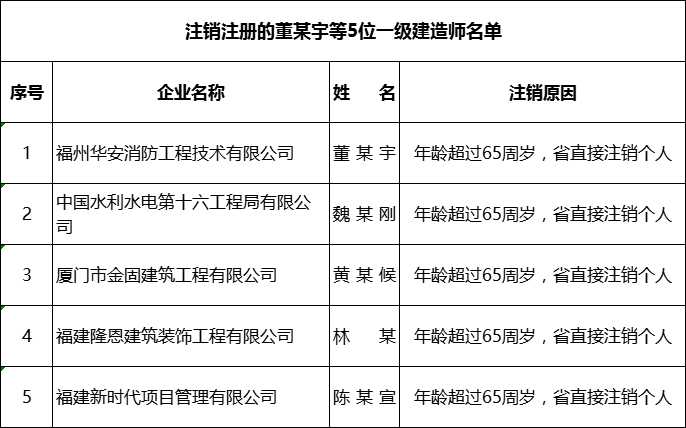 注销注册的董某宇等5位一级建造师名单

| 序号 | 企业名称 | 姓　名 | 注销原因 |
|---|---|---|---|
| 1 | 福州华安消防工程技术有限公司 | 董某宇 | 年龄超过65周岁，省直接注销个人 |
| 2 | 中国水利水电第十六工程局有限公司 | 魏某刚 | 年龄超过65周岁，省直接注销个人 |
| 3 | 厦门市金固建筑工程有限公司 | 黄某候 | 年龄超过65周岁，省直接注销个人 |
| 4 | 福建隆恩建筑装饰工程有限公司 | 林　某 | 年龄超过65周岁，省直接注销个人 |
| 5 | 福建新时代项目管理有限公司 | 陈某宣 | 年龄超过65周岁，省直接注销个人 |